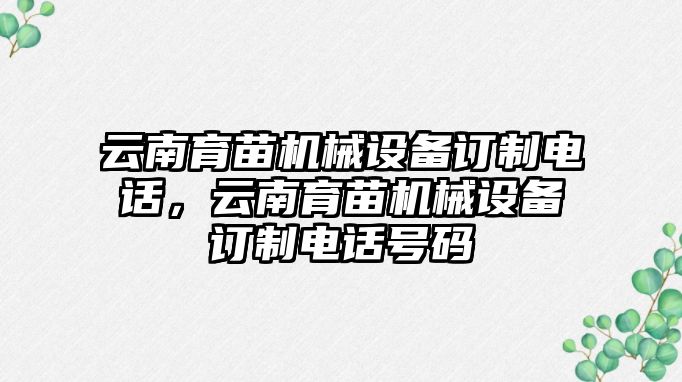 云南育苗机械设备订制电话，云南育苗机械设备订制电话号码